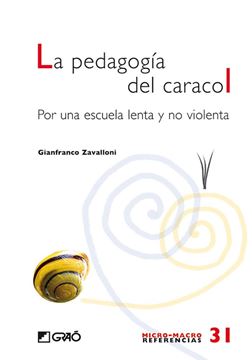 La pedagogía del caracol

Por una escuela lenta y no violenta

Gianfranco Zavalloni

GRAÓ

MICRO-MACRO REFERENCIAS 31